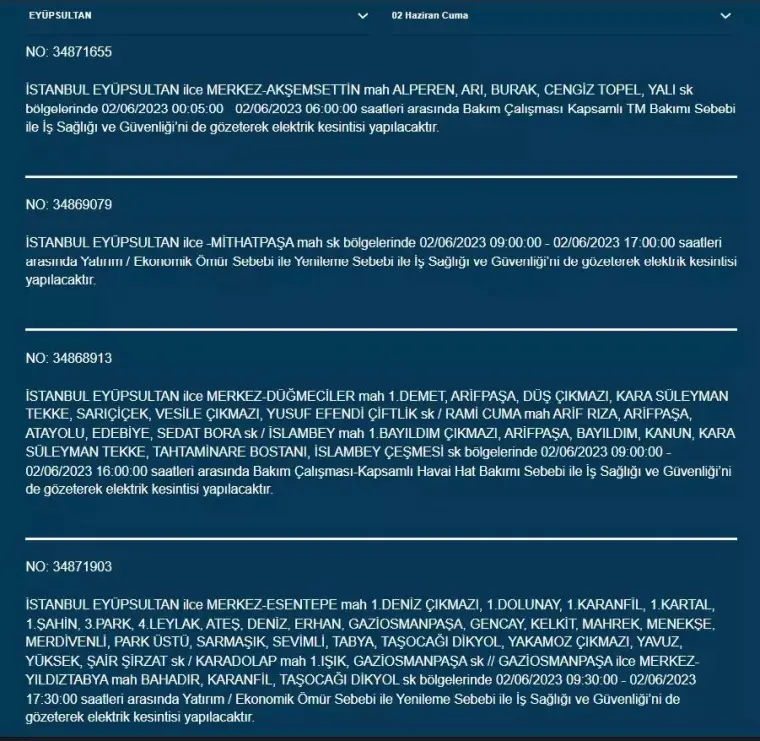 EYÜPSULTAN

02 Haziran Cuma

NO: 34871655

İSTANBUL EYÜPSULTAN ilce MERKEZ-AKŞEMSETTİN mah ALPEREN, ARI, BURAK, CENGİZ TOPEL, YALI sk bölgelerinde 02/06/2023 00:05:00 02/06/2023 06:00:00 saatleri arasında Bakım Çalışması Kapsamlı TM Bakımı Sebebi ile İş Sağlığı ve Güvenliği'ni de gözeterek elektrik kesintisi yapılacaktır.

NO: 34869079

İSTANBUL EYÜPSULTAN ilce -MİTHATPAŞA mah sk bölgelerinde 02/06/2023 09:00:00 - 02/06/2023 17:00:00 saatleri arasında Yatırım / Ekonomik Ömür Sebebi ile Yenileme Sebebi ile İş Sağlığı ve Güvenliği'ni de gözeterek elektrik kesintisi yapılacaktır.

NO: 34868913

İSTANBUL EYÜPSULTAN ilce MERKEZ-DÜĞMECİLER mah 1.DEMET, ARİFPAŞA, DÜŞ ÇIKMAZI, KARA SÜLEYMAN TEKKE, SARIÇİÇEK, VESİLE ÇIKMAZI, YUSUF EFENDİ ÇİFTLİK sk / RAMİ CUMA mah ARİF RIZA, ARİFPAŞA, ATAYOLU, EDEBİYE, SEDAT BORA sk / İSLAMBEY mah 1.BAYILDIM ÇIKMAZI, ARİFPAŞA, BAYILDIM, KANUN, KARA SÜLEYMAN TEKKE, TAHTAMİNARE BOSTANI, İSLAMBEY ÇEŞMESİ sk bölgelerinde 02/06/2023 09:00:00 - 02/06/2023 16:00:00 saatleri arasında Bakım Çalışması-Kapsamlı Havai Hat Bakımı Sebebi ile İş Sağlığı ve Güvenliği'ni de gözeterek elektrik kesintisi yapılacaktır.

NO: 34871903

İSTANBUL EYÜPSULTAN ilce MERKEZ-ESENTEPE mah 1.DENİZ ÇIKMAZI, 1.DOLUNAY, 1.KARANFİL, 1.KARTAL, 1.ŞAHİN, 3.PARK, 4.LEYLAK, ATEŞ, DENİZ, ERHAN, GAZİOSMANPAŞA, GENCAY, KELKİT, MAHREK, MENEKŞE, MERDİVENLİ, PARK ÜSTÜ, SARMAŞIK, SEVİMLİ, TABYA, TAŞOCAĞI DİKYOL, YAKAMOZ ÇIKMAZI, YAVUZ, YÜKSEK, ŞAİR ŞİRZAT sk / KARADOLAP mah 1.IŞIK, GAZİOSMANPAŞA sk // GAZİOSMANPAŞA ilce MERKEZ-YILDIZTABYA mah BAHADIR, KARANFİL, TAŞOCAĞI DİKYOL sk bölgelerinde 02/06/2023 09:30:00 - 02/06/2023 17:30:00 saatleri arasında Yatırım / Ekonomik Ömür Sebebi ile Yenileme Sebebi ile İş Sağlığı ve Güvenliği'ni de gözeterek elektrik kesintisi yapılacaktır.